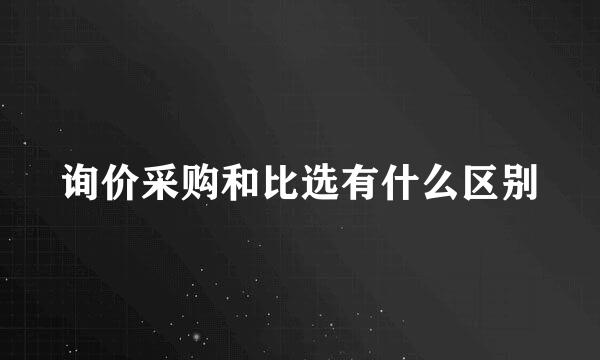 询价采购和比选有什么区别